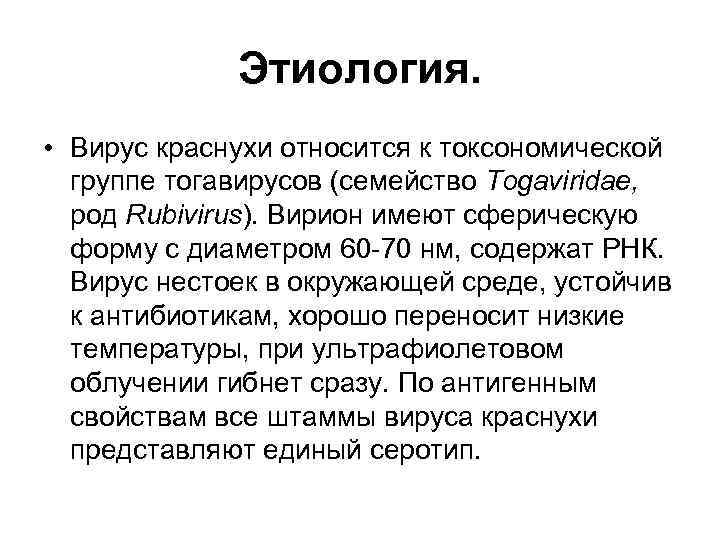 Этиология.

• Вирус краснухи относится к токсономической группе тогавирусов (семейство Togaviridae, род Rubivirus). Вирион имеют сферическую форму с диаметром 60-70 нм, содержат РНК. Вирус нестоек в окружающей среде, устойчив к антибиотикам, хорошо переносит низкие температуры, при ультрафиолетовом облучении гибнет сразу. По антигенным свойствам все штаммы вируса краснухи представляют единый серотип.